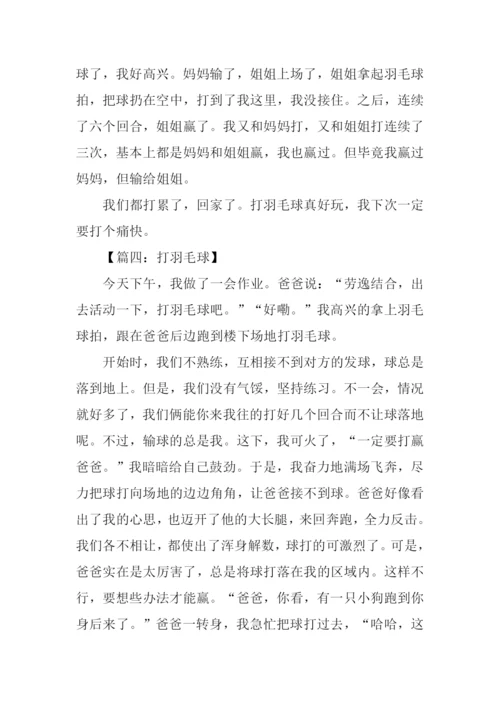 球了，我好高兴。妈妈输了，姐姐上场了，姐姐拿起羽毛球拍，把球扔在空中，打到了我这里，我没接住。之后，连续了六个回合，姐姐赢了。我又和妈妈打，又和姐姐打连续了三次，基本上都是妈妈和姐姐赢，我也赢过。但毕竟我赢过妈妈，但输给姐姐。

我们都打累了，回家了。打羽毛球真好玩，我下次一定要打个痛快。

【篇四：打羽毛球】

今天下午，我做了一会作业。爸爸说：“劳逸结合，出去活动一下，打羽毛球吧。”“好嘞。”我高兴的拿上羽毛球拍，跟在爸爸后边跑到楼下场地打羽毛球。

开始时，我们不熟练，互相接不到对方的发球，球总是落到地上。但是，我们没有气馁，坚持练习。不一会，情况就好多了，我们俩能你来我往的打好几个回合而不让球落地呢。不过，输球的总是我。这下，我可火了，“一定要打赢爸爸。”我暗暗给自己鼓劲。于是，我奋力地满场飞奔，尽力把球打向场地的边边角角，让爸爸接不到球。爸爸好像看出了我的心思，也迈开了他的大长腿，来回奔跑，全力反击。我们各不相让，都使出了浑身解数，球打的可激烈了。可是，爸爸实在是太厉害了，总是将球打落在我的区域内。这样不行，要想些办法才能赢。“爸爸，你看，有一只小狗跑到你身后来了。”爸爸一转身，我急忙把球打过去，“哈哈，这